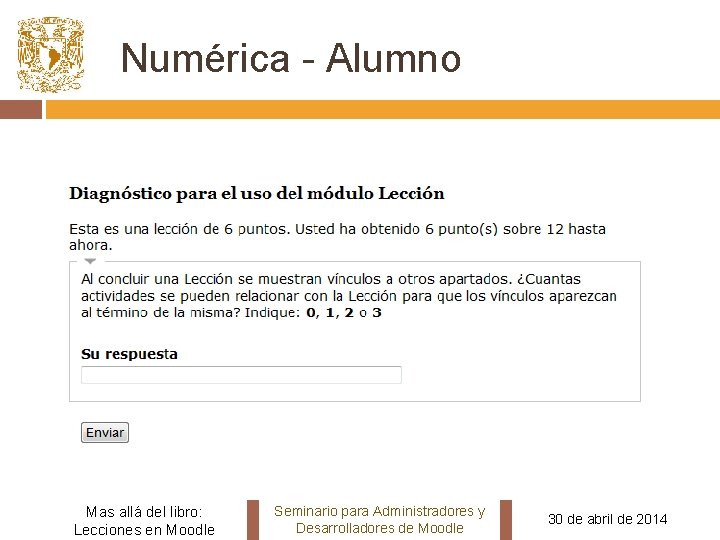 Numérica - Alumno

Diagnóstico para el uso del módulo Lección

Esta es una lección de 6 puntos. Usted ha obtenido 6 punto(s) sobre 12 hasta ahora.

Al concluir una Lección se muestran vínculos a otros apartados. ¿Cuantas actividades se pueden relacionar con la Lección para que los vínculos aparezcan al término de la misma? Indique: 0, 1, 2 o 3

Su respuesta

Enviar

Mas allá del libro:
Lecciones en Moodle

Seminario para Administradores y
Desarrolladores de Moodle

30 de abril de 2014